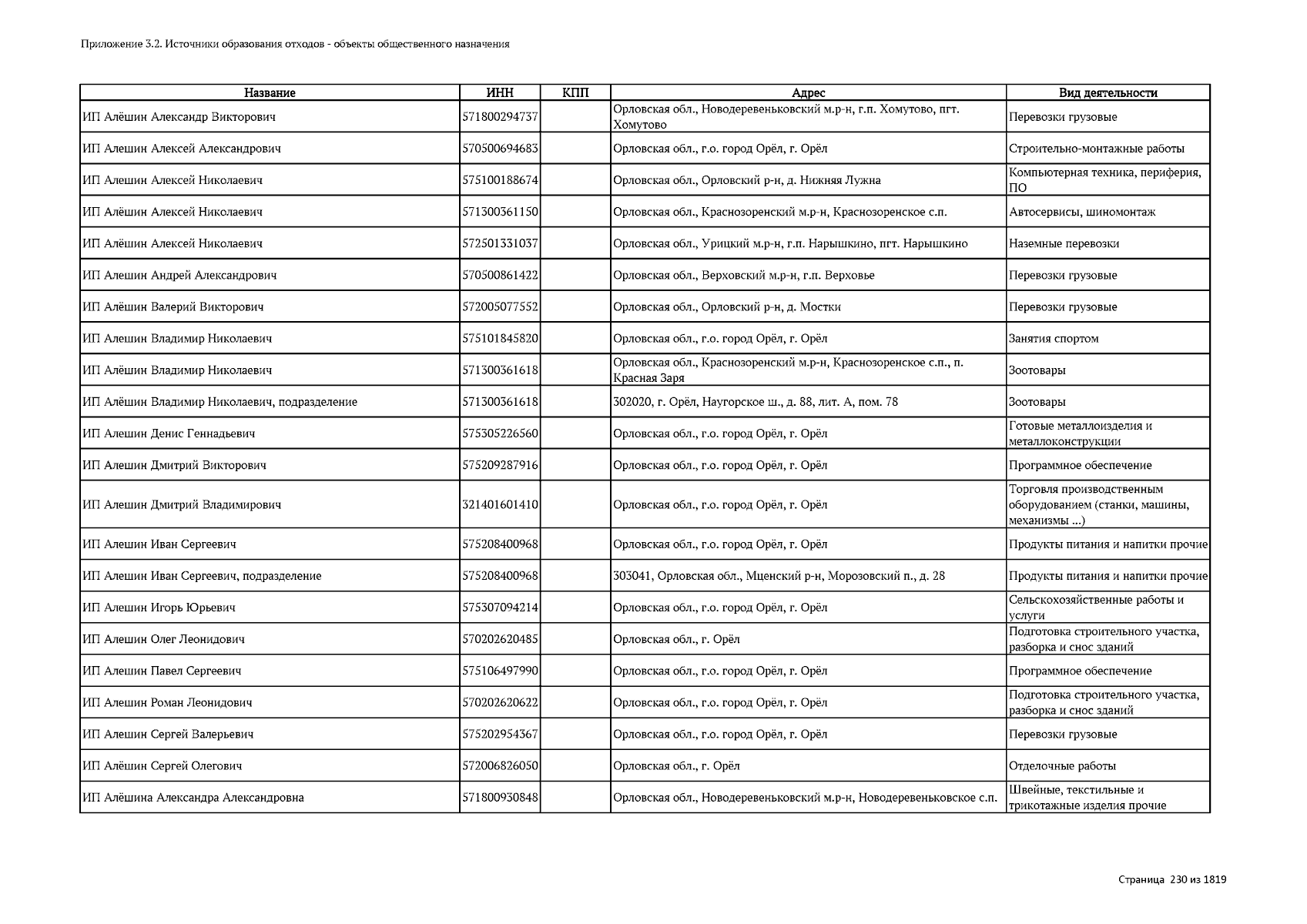 Приложение 3.2. Источники образования отходов - объекты общественного назначения

| Название | ИНН | КПП | Адрес | Вид деятельности |
|---|---|---|---|---|
| ИП Алёшин Александр Викторович | 571800294737 | | Орловская обл., Новодеревеньковский м.р-н, г.п. Хомутово, пгт. Хомутово | Перевозки грузовые |
| ИП Алешин Алексей Александрович | 570500694683 | | Орловская обл., г.о. город Орёл, г. Орёл | Строительно-монтажные работы |
| ИП Алешин Алексей Николаевич | 575100188674 | | Орловская обл., Орловский р-н, д. Нижняя Лужна | Компьютерная техника, периферия, ПО |
| ИП Алёшин Алексей Николаевич | 571300361150 | | Орловская обл., Краснозоренский м.р-н, Краснозоренское с.п. | Автосервисы, шиномонтаж |
| ИП Алёшин Алексей Николаевич | 572501331037 | | Орловская обл., Урицкий м.р-н, г.п. Нарышкино, пгт. Нарышкино | Наземные перевозки |
| ИП Алешин Андрей Александрович | 570500861422 | | Орловская обл., Верховский м.р-н, г.п. Верховье | Перевозки грузовые |
| ИП Алёшин Валерий Викторович | 572005077552 | | Орловская обл., Орловский р-н, д. Мостки | Перевозки грузовые |
| ИП Алешин Владимир Николаевич | 575101845820 | | Орловская обл., г.о. город Орёл, г. Орёл | Занятия спортом |
| ИП Алёшин Владимир Николаевич | 571300361618 | | Орловская обл., Краснозоренский м.р-н, Краснозоренское с.п., п. Красная Заря | Зоотовары |
| ИП Алёшин Владимир Николаевич, подразделение | 571300361618 | | 302020, г. Орёл, Наугорское ш., д. 88, лит. А, пом. 78 | Зоотовары |
| ИП Алешин Денис Геннадьевич | 575305226560 | | Орловская обл., г.о. город Орёл, г. Орёл | Готовые металлоизделия и металлоконструкции |
| ИП Алешин Дмитрий Викторович | 575209287916 | | Орловская обл., г.о. город Орёл, г. Орёл | Программное обеспечение |
| ИП Алешин Дмитрий Владимирович | 321401601410 | | Орловская обл., г.о. город Орёл, г. Орёл | Торговля производственным оборудованием (станки, машины, механизмы ...) |
| ИП Алешин Иван Сергеевич | 575208400968 | | Орловская обл., г.о. город Орёл, г. Орёл | Продукты питания и напитки прочие |
| ИП Алешин Иван Сергеевич, подразделение | 575208400968 | | 303041, Орловская обл., Мценский р-н, Морозовский п., д. 28 | Продукты питания и напитки прочие |
| ИП Алешин Игорь Юрьевич | 575307094214 | | Орловская обл., г.о. город Орёл, г. Орёл | Сельскохозяйственные работы и услуги |
| ИП Алешин Олег Леонидович | 570202620485 | | Орловская обл., г. Орёл | Подготовка строительного участка, разборка и снос зданий |
| ИП Алешин Павел Сергеевич | 575106497990 | | Орловская обл., г.о. город Орёл, г. Орёл | Программное обеспечение |
| ИП Алешин Роман Леонидович | 570202620622 | | Орловская обл., г.о. город Орёл, г. Орёл | Подготовка строительного участка, разборка и снос зданий |
| ИП Алешин Сергей Валерьевич | 575202954367 | | Орловская обл., г.о. город Орёл, г. Орёл | Перевозки грузовые |
| ИП Алёшин Сергей Олегович | 572006826050 | | Орловская обл., г. Орёл | Отделочные работы |
| ИП Алёшина Александра Александровна | 571800930848 | | Орловская обл., Новодеревеньковский м.р-н, Новодеревеньковское с.п. | Швейные, текстильные и трикотажные изделия прочие |

Страница 230 из 1819